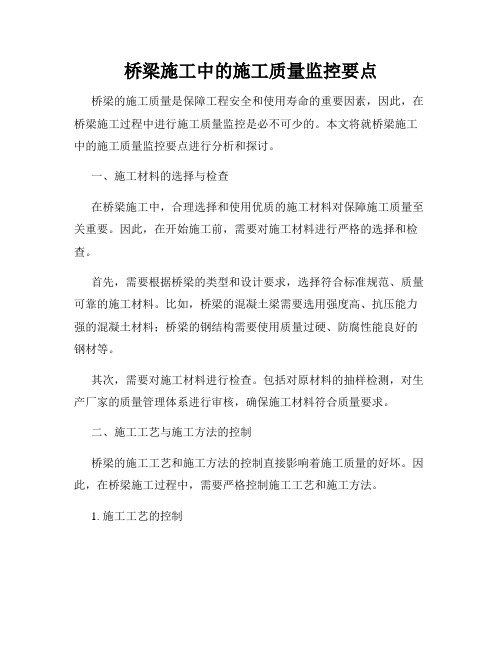 桥梁施工中的施工质量监控要点

桥梁的施工质量是保障工程安全和使用寿命的重要因素，因此，在桥梁施工过程中进行施工质量监控是必不可少的。本文将就桥梁施工中的施工质量监控要点进行分析和探讨。

一、施工材料的选择与检查

在桥梁施工中，合理选择和使用优质的施工材料对保障施工质量至关重要。因此，在开始施工前，需要对施工材料进行严格的选择和检查。

首先，需要根据桥梁的类型和设计要求，选择符合标准规范、质量可靠的施工材料。比如，桥梁的混凝土梁需要选用强度高、抗压能力强的混凝土材料；桥梁的钢结构需要使用质量过硬、防腐性能良好的钢材等。

其次，需要对施工材料进行检查。包括对原材料的抽样检测，对生产厂家的质量管理体系进行审核，确保施工材料符合质量要求。

二、施工工艺与施工方法的控制

桥梁的施工工艺和施工方法的控制直接影响着施工质量的好坏。因此，在桥梁施工过程中，需要严格控制施工工艺和施工方法。

1. 施工工艺的控制